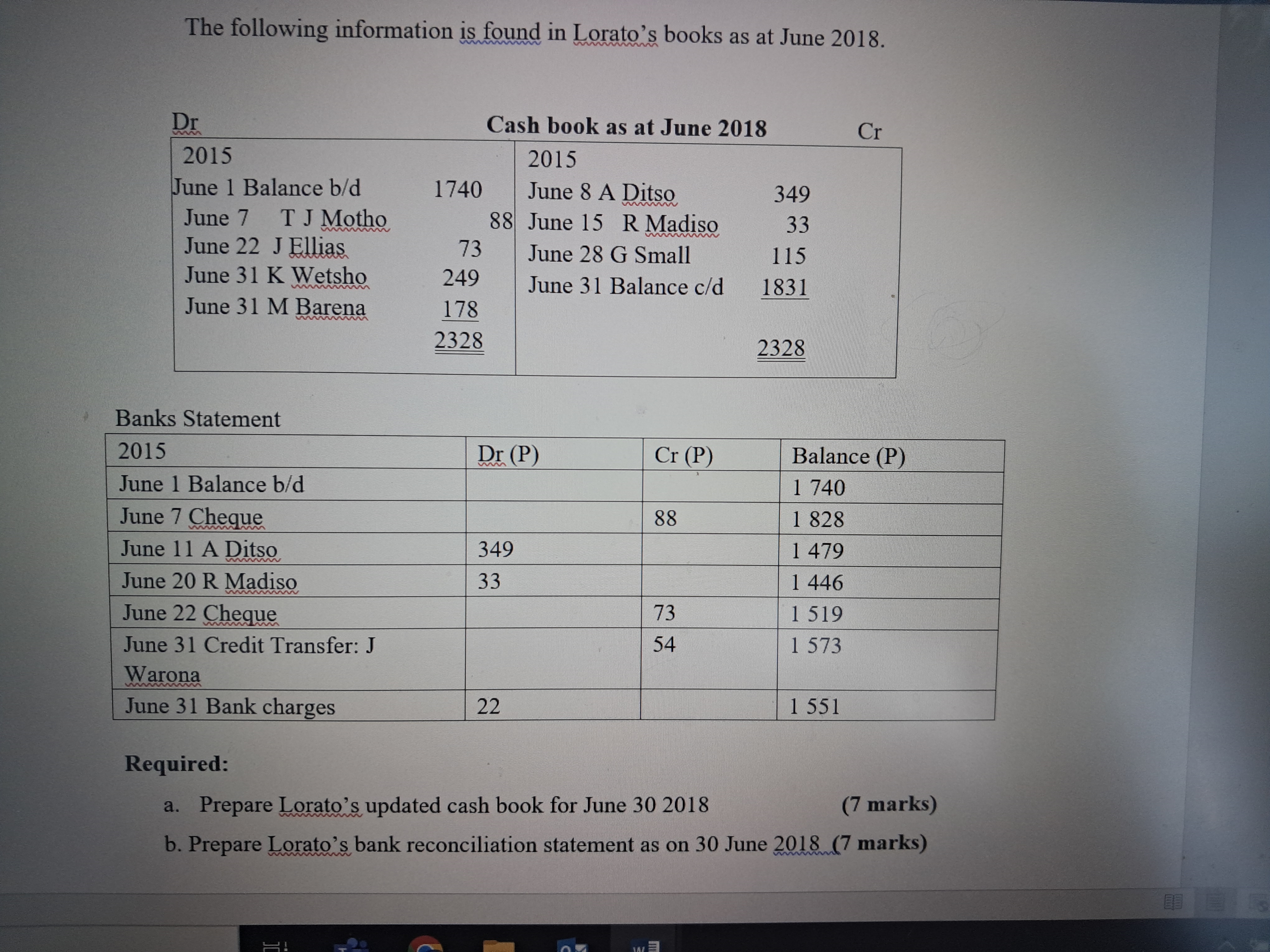 The following information is found in Lorato's books as at June 2018.

Dr Cash book as at June 2018 Cr

| 2015 | | 2015 | |
|---|---|---|---|
| June 1 Balance b/d | 1740 | June 8 A Ditso | 349 |
| June 7 T J Motho | 88 | June 15 R Madiso | 33 |
| June 22 J Ellias | 73 | June 28 G Small | 115 |
| June 31 K Wetsho | 249 | June 31 Balance c/d | 1831 |
| June 31 M Barena | 178 | | |
| | 2328 | | 2328 |

Banks Statement

| 2015 | Dr (P) | Cr (P) | Balance (P) |
|---|---|---|---|
| June 1 Balance b/d | | | 1 740 |
| June 7 Cheque | | 88 | 1 828 |
| June 11 A Ditso | 349 | | 1 479 |
| June 20 R Madiso | 33 | | 1 446 |
| June 22 Cheque | | 73 | 1 519 |
| June 31 Credit Transfer: J Warona | | 54 | 1 573 |
| June 31 Bank charges | 22 | | 1 551 |

Required:

a. Prepare Lorato's updated cash book for June 30 2018 (7 marks)

b. Prepare Lorato's bank reconciliation statement as on 30 June 2018 (7 marks)